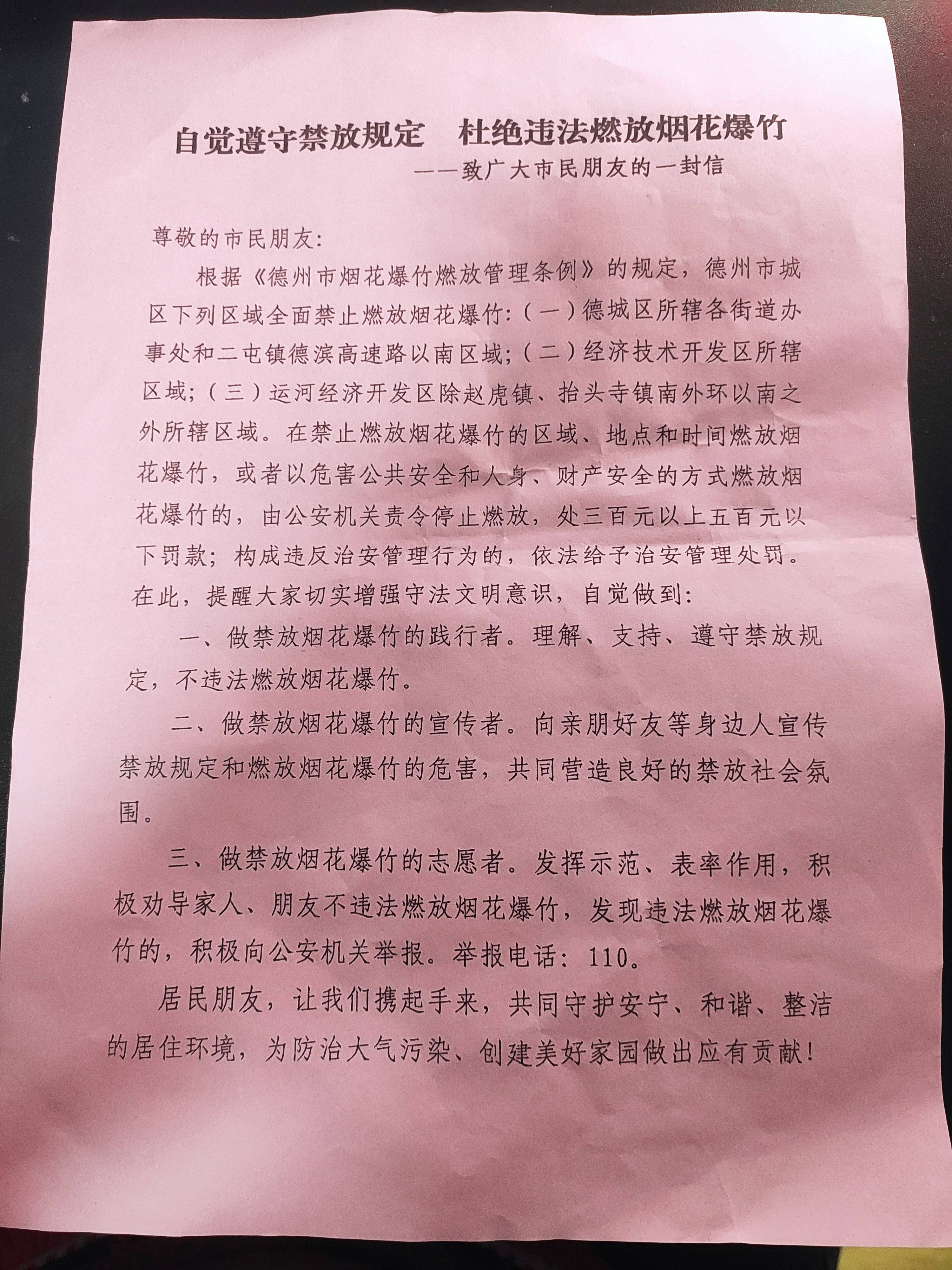 自觉遵守禁放规定　杜绝违法燃放烟花爆竹

——致广大市民朋友的一封信

尊敬的市民朋友:

根据《德州市烟花爆竹燃放管理条例》的规定，德州市城区下列区域全面禁止燃放烟花爆竹:（一）德城区所辖各街道办事处和二屯镇德滨高速路以南区域;（二）经济技术开发区所辖区域;（三）运河经济开发区除赵虎镇、抬头寺镇南外环以南之外所辖区域。在禁止燃放烟花爆竹的区域、地点和时间燃放烟花爆竹，或者以危害公共安全和人身、财产安全的方式燃放烟花爆竹的，由公安机关责令停止燃放，处三百元以上五百元以下罚款；构成违反治安管理行为的，依法给予治安管理处罚。在此，提醒大家切实增强守法文明意识，自觉做到:

一、做禁放烟花爆竹的践行者。理解、支持、遵守禁放规定，不违法燃放烟花爆竹。

二、做禁放烟花爆竹的宣传者。向亲朋好友等身边人宣传禁放规定和燃放烟花爆竹的危害，共同营造良好的禁放社会氛围。

三、做禁放烟花爆竹的志愿者。发挥示范、表率作用，积极劝导家人、朋友不违法燃放烟花爆竹，发现违法燃放烟花爆竹的，积极向公安机关举报。举报电话：110。

居民朋友，让我们携起手来，共同守护安宁、和谐、整洁的居住环境，为防治大气污染、创建美好家园做出应有贡献!